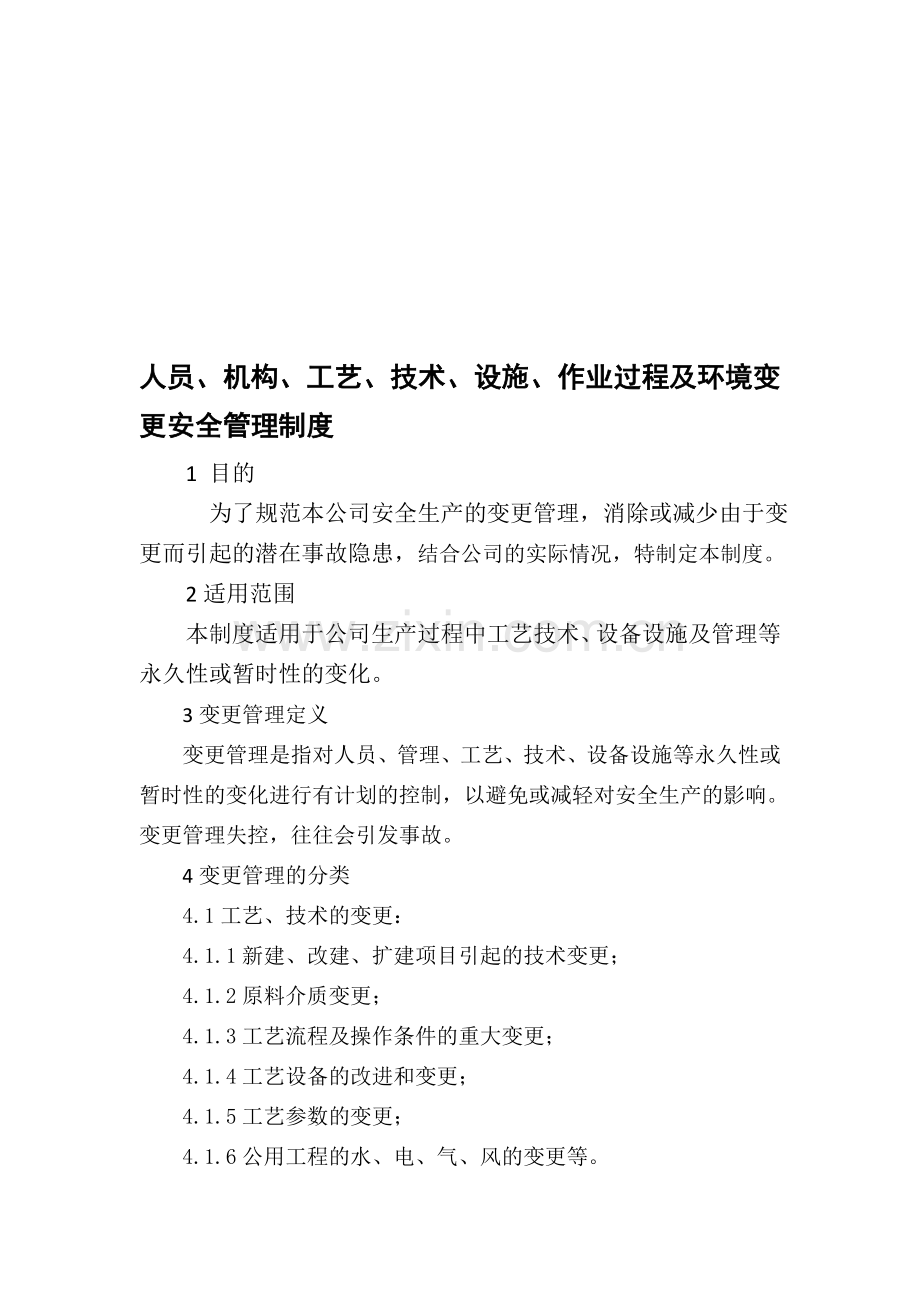 人员、机构、工艺、技术、设施、作业过程及环境变更安全管理制度

1 目的

为了规范本公司安全生产的变更管理，消除或减少由于变更而引起的潜在事故隐患，结合公司的实际情况，特制定本制度。

2 适用范围

本制度适用于公司生产过程中工艺技术、设备设施及管理等永久性或暂时性的变化。

3 变更管理定义

变更管理是指对人员、管理、工艺、技术、设备设施等永久性或暂时性的变化进行有计划的控制，以避免或减轻对安全生产的影响。变更管理失控，往往会引发事故。

4 变更管理的分类

4.1 工艺、技术的变更：

4.1.1 新建、改建、扩建项目引起的技术变更；

4.1.2 原料介质变更；

4.1.3 工艺流程及操作条件的重大变更；

4.1.4 工艺设备的改进和变更；

4.1.5 工艺参数的变更；

4.1.6 公用工程的水、电、气、风的变更等。

www.zixin.com.cn